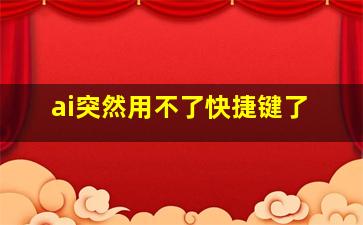 ai突然用不了快捷键了